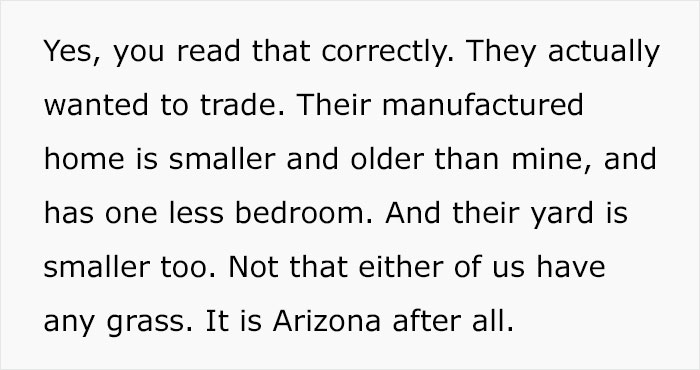 Yes, you read that correctly. They actually wanted to trade. Their manufactured home is smaller and older than mine, and has one less bedroom. And their yard is smaller too. Not that either of us have any grass. It is Arizona after all.